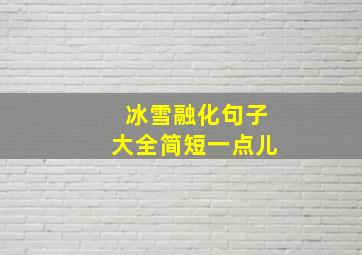 冰雪融化句子
大全简短一点儿